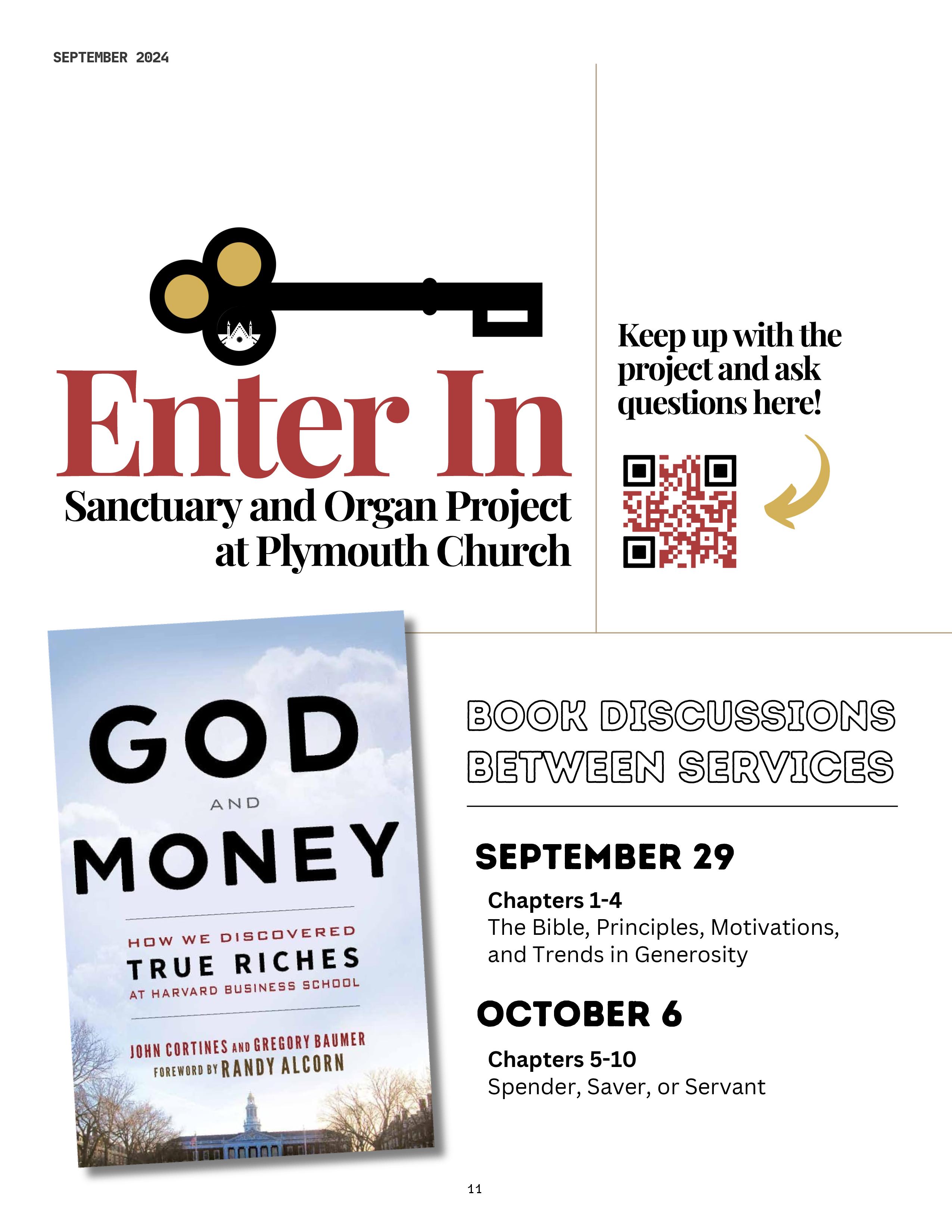 SEPTEMBER 2024

Enter In
Sanctuary and Organ Project at Plymouth Church

Keep up with the project and ask questions here!

GOD
AND
MONEY

HOW WE DISCOVERED
TRUE RICHES
AT HARVARD BUSINESS SCHOOL

JOHN CORTINES AND GREGORY BAUMER
FOREWORD BY RANDY ALCORN

BOOK DISCUSSIONS BETWEEN SERVICES

SEPTEMBER 29

Chapters 1-4
The Bible, Principles, Motivations, and Trends in Generosity

OCTOBER 6

Chapters 5-10
Spender, Saver, or Servant

11